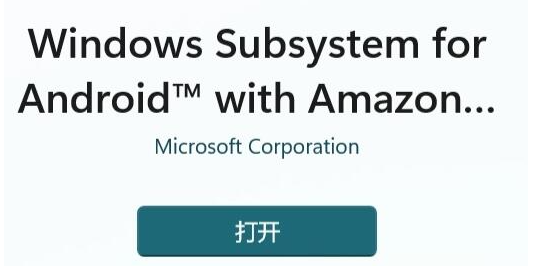 Windows Subsystem for Android™ with Amazon...

Microsoft Corporation

打开